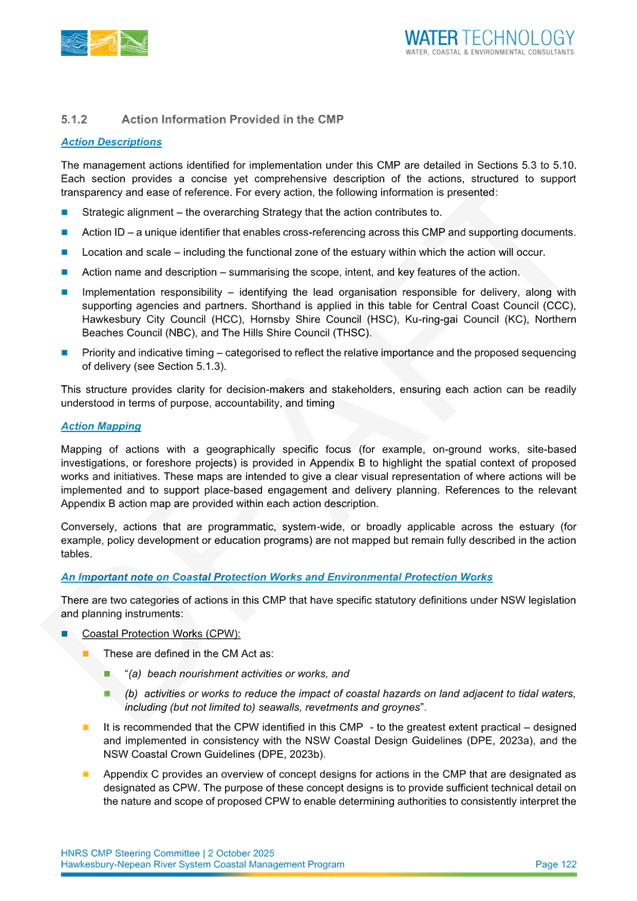 WATER TECHNOLOGY
WATER, COASTAL & ENVIRONMENTAL CONSULTANTS

5.1.2 Action Information Provided in the CMP

Action Descriptions

The management actions identified for implementation under this CMP are detailed in Sections 5.3 to 5.10. Each section provides a concise yet comprehensive description of the actions, structured to support transparency and ease of reference. For every action, the following information is presented:

• Strategic alignment – the overarching Strategy that the action contributes to.

• Action ID – a unique identifier that enables cross-referencing across this CMP and supporting documents.

• Location and scale – including the functional zone of the estuary within which the action will occur.

• Action name and description – summarising the scope, intent, and key features of the action.

• Implementation responsibility – identifying the lead organisation responsible for delivery, along with supporting agencies and partners. Shorthand is applied in this table for Central Coast Council (CCC), Hawkesbury City Council (HCC), Hornsby Shire Council (HSC), Ku-ring-gai Council (KC), Northern Beaches Council (NBC), and The Hills Shire Council (THSC).

• Priority and indicative timing – categorised to reflect the relative importance and the proposed sequencing of delivery (see Section 5.1.3).

This structure provides clarity for decision-makers and stakeholders, ensuring each action can be readily understood in terms of purpose, accountability, and timing

Action Mapping

Mapping of actions with a geographically specific focus (for example, on-ground works, site-based investigations, or foreshore projects) is provided in Appendix B to highlight the spatial context of proposed works and initiatives. These maps are intended to give a clear visual representation of where actions will be implemented and to support place-based engagement and delivery planning. References to the relevant Appendix B action map are provided within each action description.

Conversely, actions that are programmatic, system-wide, or broadly applicable across the estuary (for example, policy development or education programs) are not mapped but remain fully described in the action tables.

An Important note on Coastal Protection Works and Environmental Protection Works

There are two categories of actions in this CMP that have specific statutory definitions under NSW legislation and planning instruments:

• Coastal Protection Works (CPW):

• These are defined in the CM Act as:

• "(a) beach nourishment activities or works, and

• (b) activities or works to reduce the impact of coastal hazards on land adjacent to tidal waters, including (but not limited to) seawalls, revetments and groynes".

• It is recommended that the CPW identified in this CMP - to the greatest extent practical – designed and implemented in consistency with the NSW Coastal Design Guidelines (DPE, 2023a), and the NSW Coastal Crown Guidelines (DPE, 2023b).

• Appendix C provides an overview of concept designs for actions in the CMP that are designated as designated as CPW. The purpose of these concept designs is to provide sufficient technical detail on the nature and scope of proposed CPW to enable determining authorities to consistently interpret the

HNRS CMP Steering Committee | 2 October 2025
Hawkesbury-Nepean River System Coastal Management Program
Page 122

DRAFT